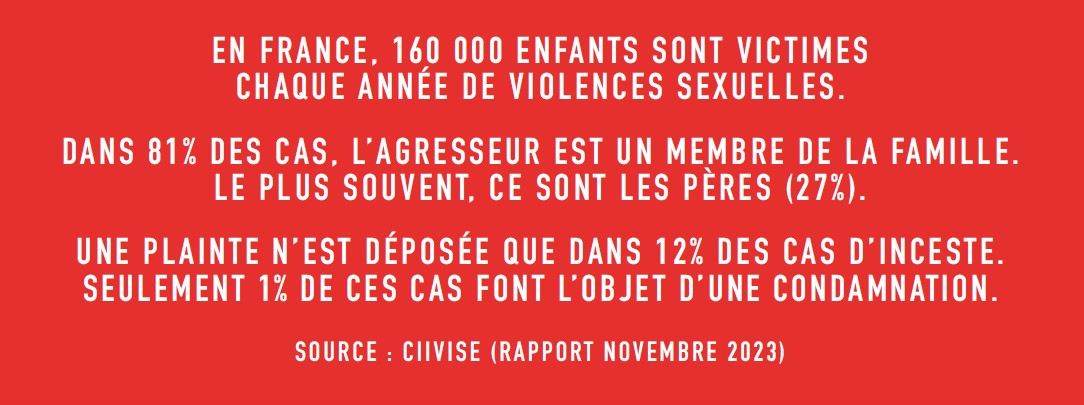 EN FRANCE, 160 000 ENFANTS SONT VICTIMES CHAQUE ANNÉE DE VIOLENCES SEXUELLES.

DANS 81% DES CAS, L'AGRESSEUR EST UN MEMBRE DE LA FAMILLE. LE PLUS SOUVENT, CE SONT LES PÈRES (27%).

UNE PLAINTE N'EST DÉPOSÉE QUE DANS 12% DES CAS D'INCESTE. SEULEMENT 1% DE CES CAS FONT L'OBJET D'UNE CONDAMNATION.

SOURCE : CIIVISE (RAPPORT NOVEMBRE 2023)